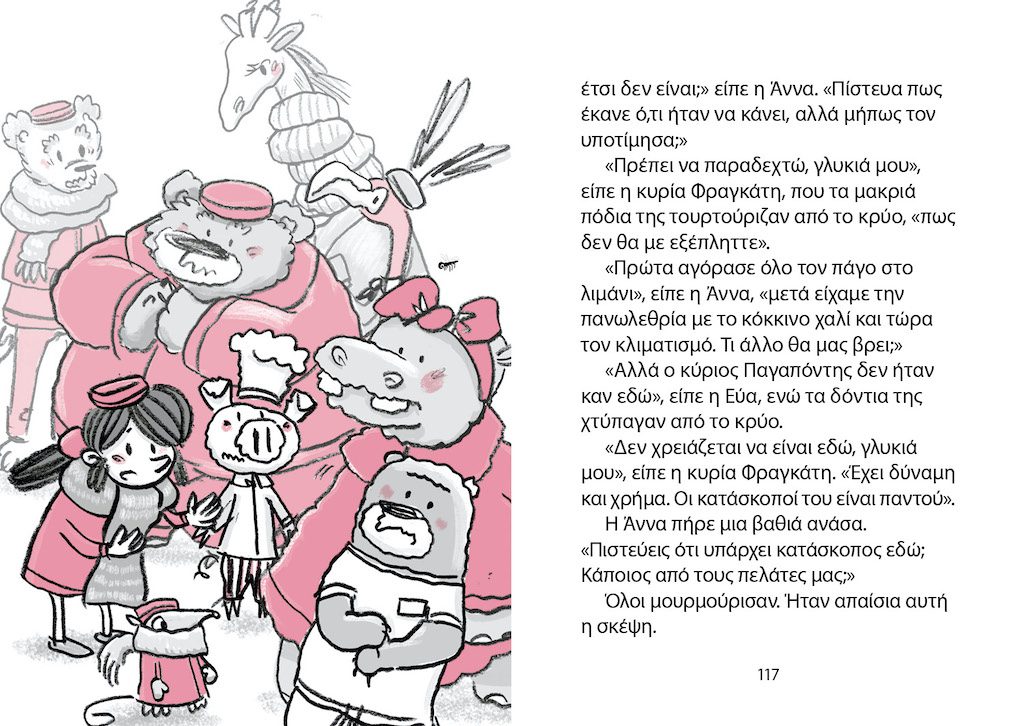 έτσι δεν είναι;» είπε η Άννα. «Πίστευα πως έκανε ό,τι ήταν να κάνει, αλλά μήπως τον υποτίμησα;»

«Πρέπει να παραδεχτώ, γλυκιά μου», είπε η κυρία Φραγκάτη, που τα μακριά πόδια της τουρτούριζαν από το κρύο, «πως δεν θα με εξέπληττε».

«Πρώτα αγόρασε όλο τον πάγο στο λιμάνι», είπε η Άννα, «μετά είχαμε την πανωλεθρία με το κόκκινο χαλί και τώρα τον κλιματισμό. Τι άλλο θα μας βρει;»

«Αλλά ο κύριος Παγαπόντης δεν ήταν καν εδώ», είπε η Εύα, ενώ τα δόντια της χτύπαγαν από το κρύο.

«Δεν χρειάζεται να είναι εδώ, γλυκιά μου», είπε η κυρία Φραγκάτη. «Έχει δύναμη και χρήμα. Οι κατάσκοποί του είναι παντού».

Η Άννα πήρε μια βαθιά ανάσα. «Πιστεύεις ότι υπάρχει κατάσκοπος εδώ; Κάποιος από τους πελάτες μας;»

Όλοι μουρμούρισαν. Ήταν απαίσια αυτή η σκέψη.

117